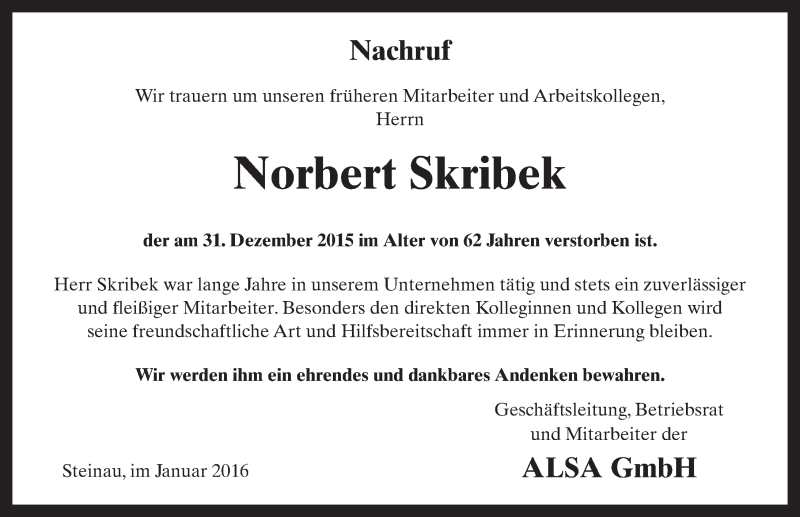 Nachruf

Wir trauern um unseren früheren Mitarbeiter und Arbeitskollegen, Herrn

Norbert Skribek

der am 31. Dezember 2015 im Alter von 62 Jahren verstorben ist.

Herr Skribek war lange Jahre in unserem Unternehmen tätig und stets ein zuverlässiger und fleißiger Mitarbeiter. Besonders den direkten Kolleginnen und Kollegen wird seine freundschaftliche Art und Hilfsbereitschaft immer in Erinnerung bleiben.

Wir werden ihm ein ehrendes und dankbares Andenken bewahren.

Geschäftsleitung, Betriebsrat und Mitarbeiter der

ALSA GmbH

Steinau, im Januar 2016